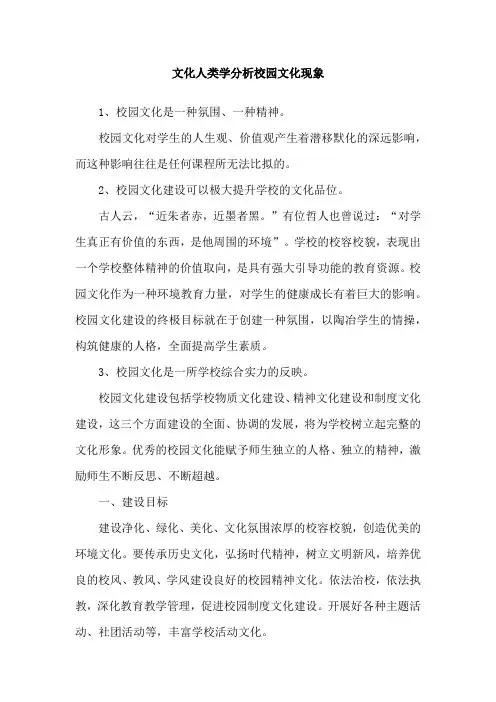 文化人类学分析校园文化现象

1、校园文化是一种氛围、一种精神。

校园文化对学生的人生观、价值观产生着潜移默化的深远影响，而这种影响往往是任何课程所无法比拟的。

2、校园文化建设可以极大提升学校的文化品位。

古人云，“近朱者赤，近墨者黑。”有位哲人也曾说过：“对学生真正有价值的东西，是他周围的环境”。学校的校容校貌，表现出一个学校整体精神的价值取向，是具有强大引导功能的教育资源。校园文化作为一种环境教育力量，对学生的健康成长有着巨大的影响。校园文化建设的终极目标就在于创建一种氛围，以陶冶学生的情操，构筑健康的人格，全面提高学生素质。

3、校园文化是一所学校综合实力的反映。

校园文化建设包括学校物质文化建设、精神文化建设和制度文化建设，这三个方面建设的全面、协调的发展，将为学校树立起完整的文化形象。优秀的校园文化能赋予师生独立的人格、独立的精神，激励师生不断反思、不断超越。

一、建设目标

建设净化、绿化、美化、文化氛围浓厚的校容校貌，创造优美的环境文化。要传承历史文化，弘扬时代精神，树立文明新风，培养优良的校风、教风、学风建设良好的校园精神文化。依法治校，依法执教，深化教育教学管理，促进校园制度文化建设。开展好各种主题活动、社团活动等，丰富学校活动文化。